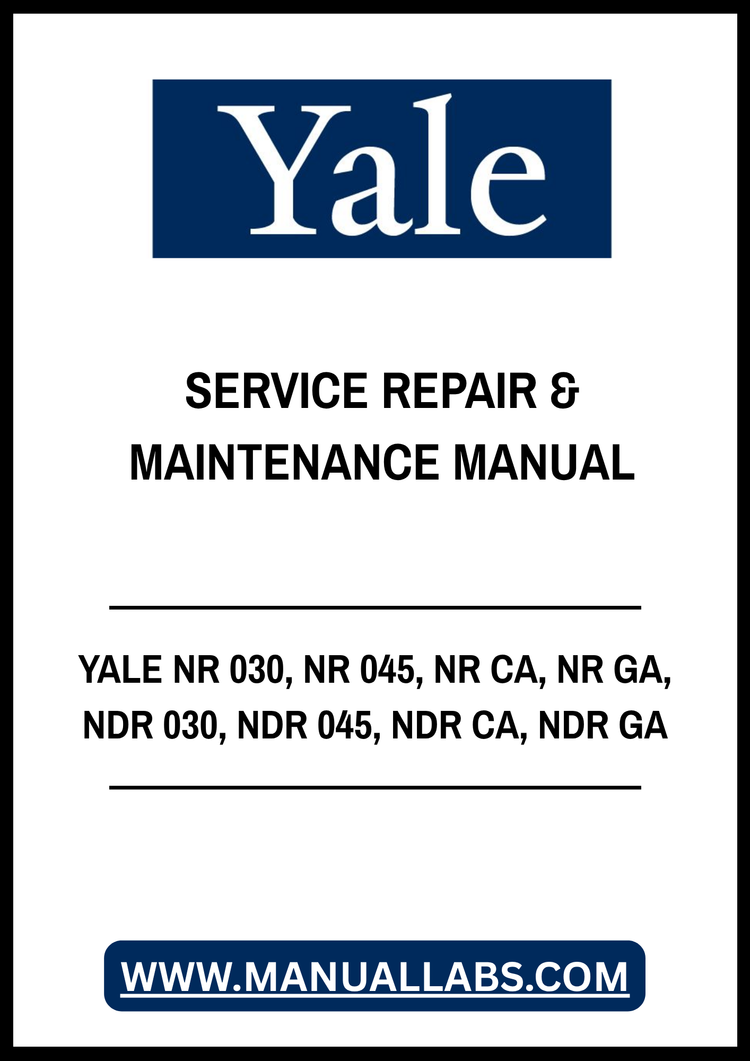 Yale

SERVICE REPAIR &
MAINTENANCE MANUAL

YALE NR 030, NR 045, NR CA, NR GA,
NDR 030, NDR 045, NDR CA, NDR GA

WWW.MANUALLABS.COM